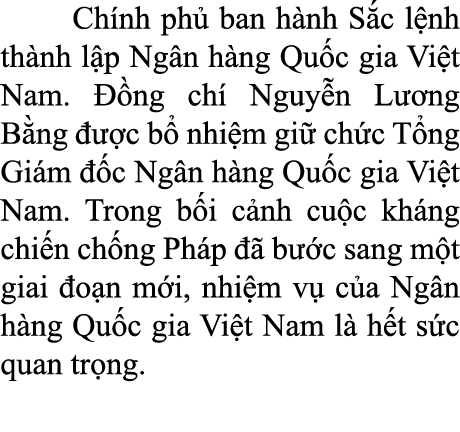 Chính phủ ban hành Sắc lệnh thành lập Ngân hàng Quốc gia Việt Nam. Đồng chí Nguyễn Lương Bằng được bổ nhiệm giữ chức Tổng Giám đốc Ngân hàng Quốc gia Việt Nam. Trong bối cảnh cuộc kháng chiến chống Pháp đã bước sang một giai đoạn mới, nhiệm vụ của Ngân hàng Quốc gia Việt Nam là hết sức quan trọng.